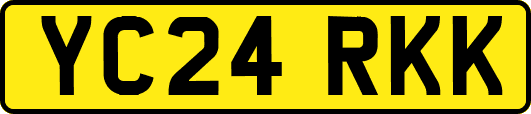 YC24 RKK